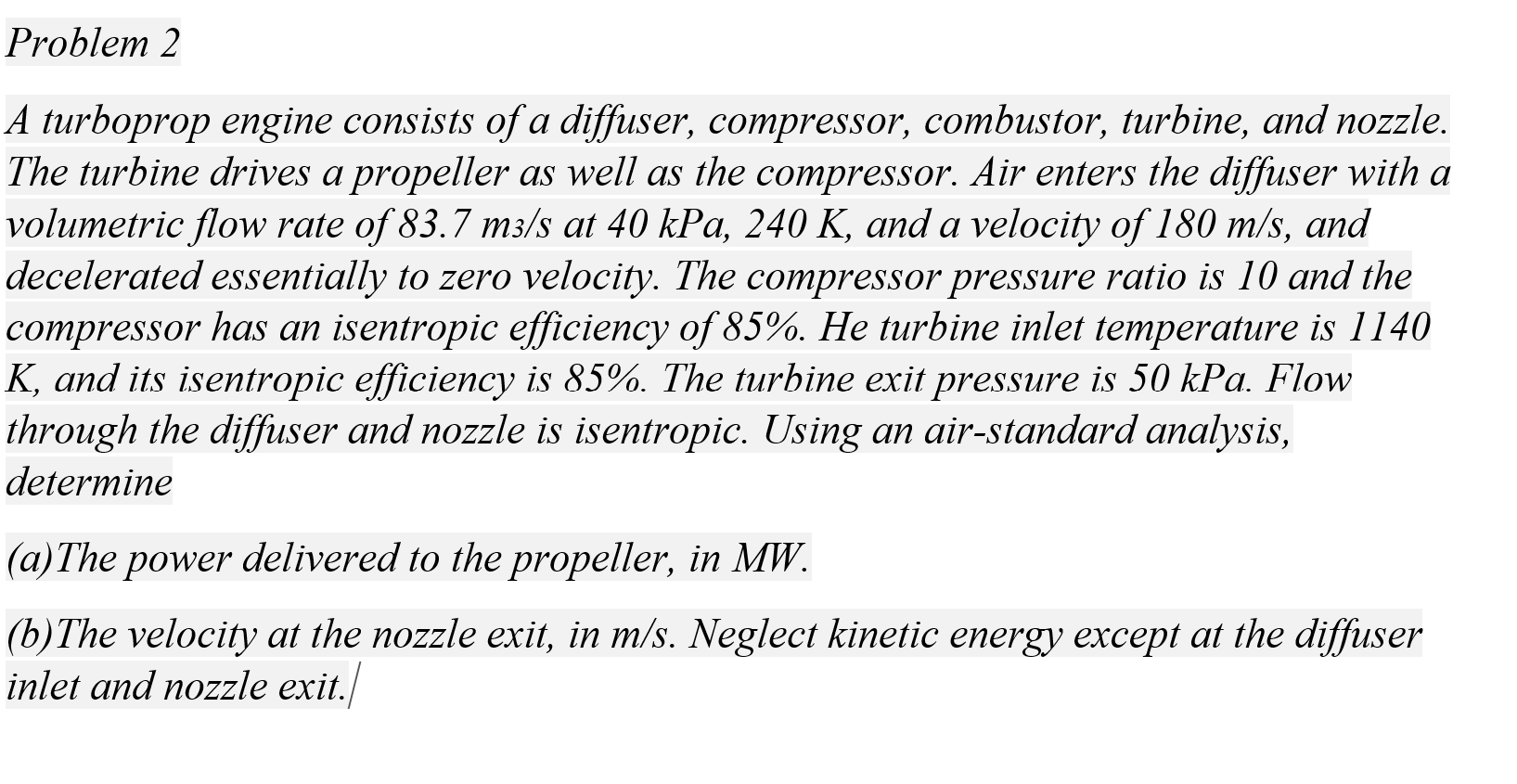 Problem 2

A turboprop engine consists of a diffuser, compressor, combustor, turbine, and nozzle. The turbine drives a propeller as well as the compressor. Air enters the diffuser with a volumetric flow rate of 83.7 m3/s at 40 kPa, 240 K, and a velocity of 180 m/s, and decelerated essentially to zero velocity. The compressor pressure ratio is 10 and the compressor has an isentropic efficiency of 85%. He turbine inlet temperature is 1140 K, and its isentropic efficiency is 85%. The turbine exit pressure is 50 kPa. Flow through the diffuser and nozzle is isentropic. Using an air-standard analysis, determine

(a)The power delivered to the propeller, in MW.

(b)The velocity at the nozzle exit, in m/s. Neglect kinetic energy except at the diffuser inlet and nozzle exit.